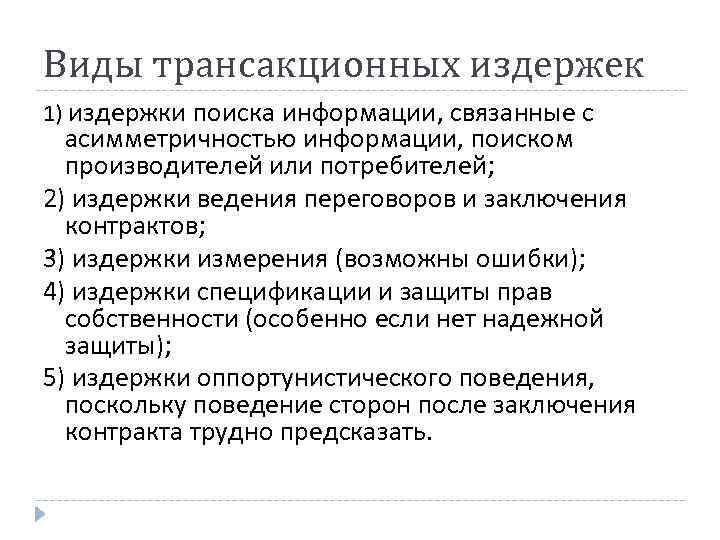 Виды трансакционных издержек

1) издержки поиска информации, связанные с асимметричностью информации, поиском производителей или потребителей;

2) издержки ведения переговоров и заключения контрактов;

3) издержки измерения (возможны ошибки);

4) издержки спецификации и защиты прав собственности (особенно если нет надежной защиты);

5) издержки оппортунистического поведения, поскольку поведение сторон после заключения контракта трудно предсказать.